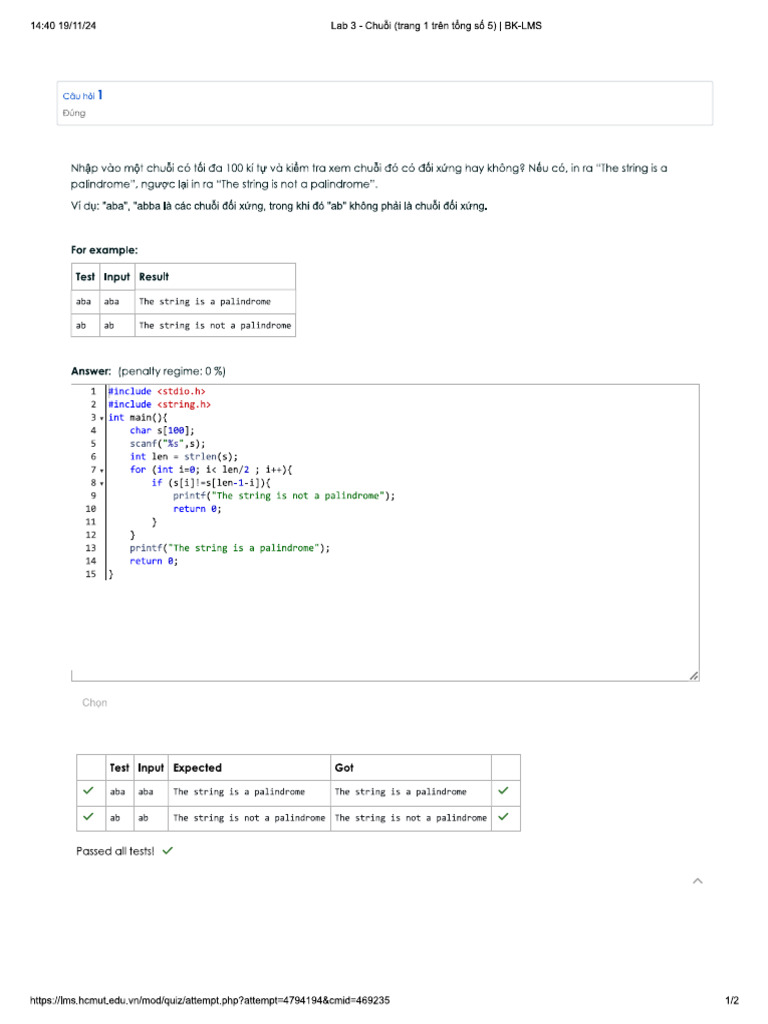 14:40 19/11/24

Lab 3 - Chuỗi (trang 1 trên tổng số 5) | BK-LMS

Câu hỏi 1
Đúng

Nhập vào một chuỗi có tối đa 100 kí tự và kiểm tra xem chuỗi đó có đối xứng hay không? Nếu có, in ra "The string is a palindrome", ngược lại in ra "The string is not a palindrome".

Ví dụ: "aba", "abba là các chuỗi đối xứng, trong khi đó "ab" không phải là chuỗi đối xứng.

For example:

| Test | Input | Result |
|---|---|---|
| aba | aba | The string is a palindrome |
| ab | ab | The string is not a palindrome |

Answer: (penalty regime: 0 %)

1 #include <stdio.h>
2 #include <string.h>
3 int main(){
4 char s[100];
5 scanf("%s",s);
6 int len = strlen(s);
7 for (int i=0; i< len/2 ; i++){
8 if (s[i]!=s[len-1-i]){
9 printf("The string is not a palindrome");
10 return 0;
11 }
12 }
13 printf("The string is a palindrome");
14 return 0;
15 }

Chọn

| | Test | Input | Expected | Got | |
|---|---|---|---|---|---|
| ✓ | aba | aba | The string is a palindrome | The string is a palindrome | ✓ |
| ✓ | ab | ab | The string is not a palindrome | The string is not a palindrome | ✓ |

Passed all tests! ✓

https://lms.hcmut.edu.vn/mod/quiz/attempt.php?attempt=4794194&cmid=469235

1/2